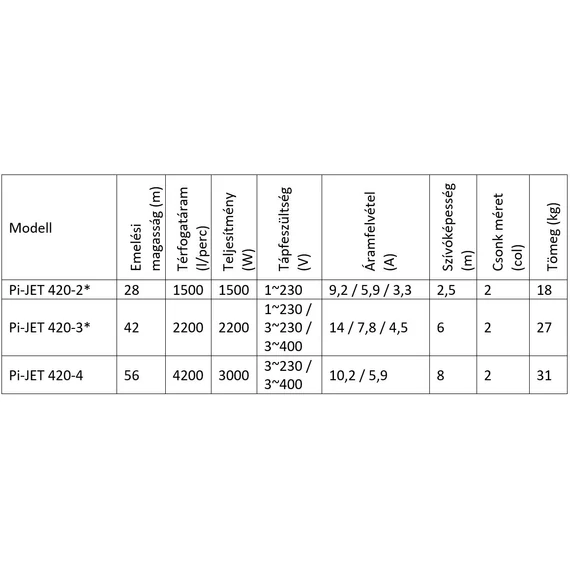 | Modell | Emelési magasság (m) | Térfogatáram (l/perc) | Teljesítmény (W) | Tápfeszültség (V) | Áramfelvétel (A) | Szívóképesség (m) | Csonk méret (col) | Tömeg (kg) |
|---|---|---|---|---|---|---|---|---|
| Pi-JET 420-2* | 28 | 1500 | 1500 | 1~230 | 9,2 / 5,9 / 3,3 | 2,5 | 2 | 18 |
| Pi-JET 420-3* | 42 | 2200 | 2200 | 1~230 / 3~230 / 3~400 | 14 / 7,8 / 4,5 | 6 | 2 | 27 |
| Pi-JET 420-4 | 56 | 4200 | 3000 | 3~230 / 3~400 | 10,2 / 5,9 | 8 | 2 | 31 |